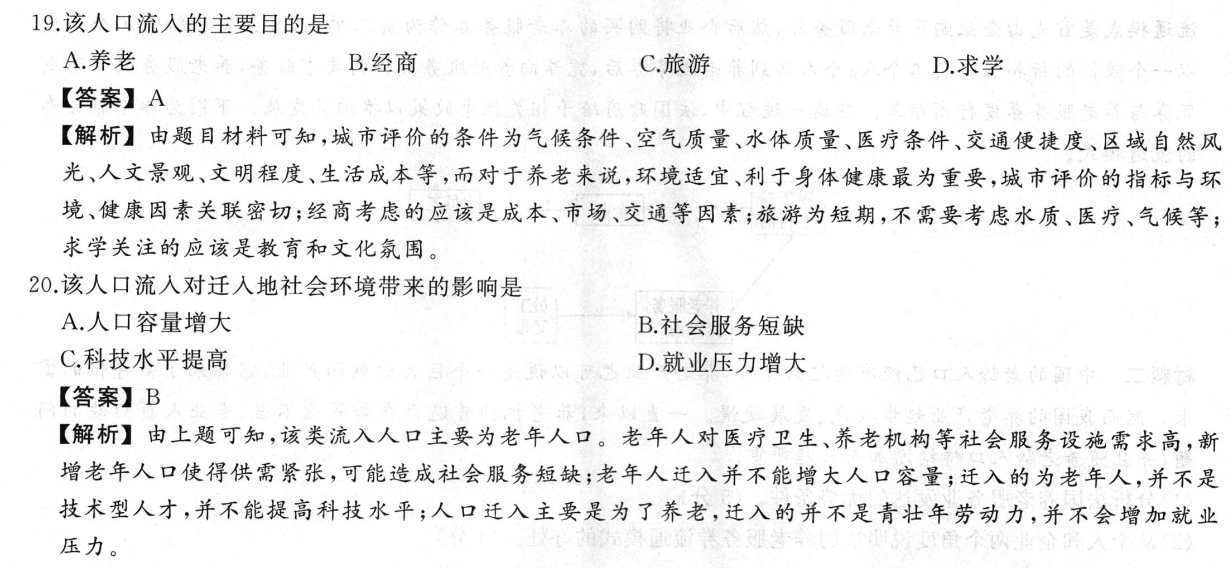 19.该人口流入的主要目的是

A.养老　B.经商　C.旅游　D.求学

【答案】A

【解析】由题目材料可知，城市评价的条件为气候条件、空气质量、水体质量、医疗条件、交通便捷度、区域自然风光、人文景观、文明程度、生活成本等，而对于养老来说，环境适宜、利于身体健康最为重要，城市评价的指标与环境、健康因素关联密切；经商考虑的应该是成本、市场、交通等因素；旅游为短期，不需要考虑水质、医疗、气候等；求学关注的应该是教育和文化氛围。

20.该人口流入对迁入地社会环境带来的影响是

A.人口容量增大　B.社会服务短缺

C.科技水平提高　D.就业压力增大

【答案】B

【解析】由上题可知，该类流入人口主要为老年人口。老年人对医疗卫生、养老机构等社会服务设施需求高，新增老年人口使得供需紧张，可能造成社会服务短缺；老年人迁入并不能增大人口容量；迁入的为老年人，并不是技术型人才，并不能提高科技水平；人口迁入主要是为了养老，迁入的并不是青壮年劳动力，并不会增加就业压力。